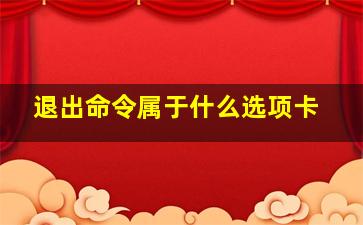 退出命令属于什么选项卡